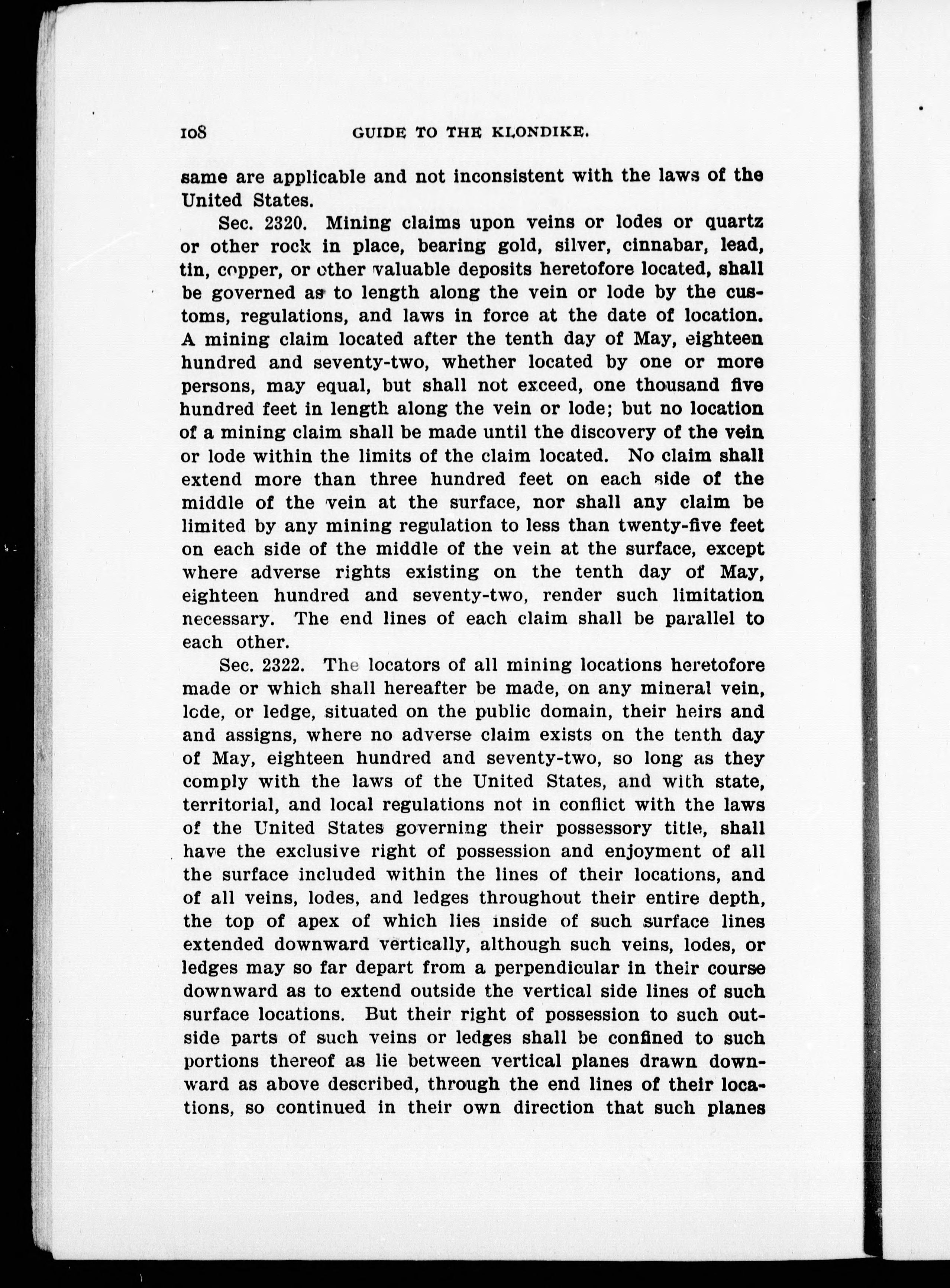 108 GUIDE TO THE KLONDIKE.

same are applicable and not inconsistent with the laws of the United States.

Sec. 2320. Mining claims upon veins or lodes or quartz or other rock in place, bearing gold, silver, cinnabar, lead, tin, copper, or other valuable deposits heretofore located, shall be governed as to length along the vein or lode by the customs, regulations, and laws in force at the date of location. A mining claim located after the tenth day of May, eighteen hundred and seventy-two, whether located by one or more persons, may equal, but shall not exceed, one thousand five hundred feet in length along the vein or lode; but no location of a mining claim shall be made until the discovery of the vein or lode within the limits of the claim located. No claim shall extend more than three hundred feet on each side of the middle of the vein at the surface, nor shall any claim be limited by any mining regulation to less than twenty-five feet on each side of the middle of the vein at the surface, except where adverse rights existing on the tenth day of May, eighteen hundred and seventy-two, render such limitation necessary. The end lines of each claim shall be parallel to each other.

Sec. 2322. The locators of all mining locations heretofore made or which shall hereafter be made, on any mineral vein, lode, or ledge, situated on the public domain, their heirs and and assigns, where no adverse claim exists on the tenth day of May, eighteen hundred and seventy-two, so long as they comply with the laws of the United States, and with state, territorial, and local regulations not in conflict with the laws of the United States governing their possessory title, shall have the exclusive right of possession and enjoyment of all the surface included within the lines of their locations, and of all veins, lodes, and ledges throughout their entire depth, the top of apex of which lies inside of such surface lines extended downward vertically, although such veins, lodes, or ledges may so far depart from a perpendicular in their course downward as to extend outside the vertical side lines of such surface locations. But their right of possession to such outside parts of such veins or ledges shall be confined to such portions thereof as lie between vertical planes drawn downward as above described, through the end lines of their locations, so continued in their own direction that such planes